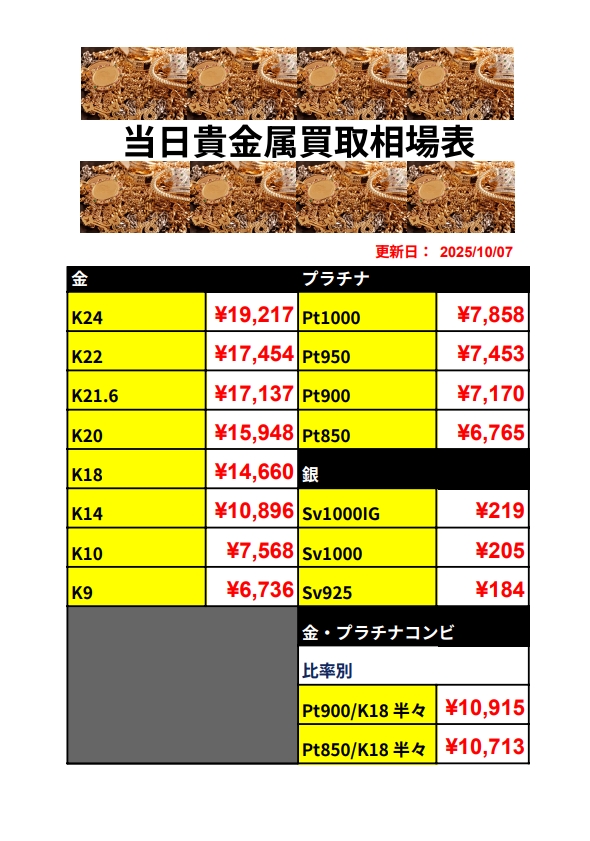 当日貴金属買取相場表

更新日： 2025/10/07

| 金 |  | プラチナ |  |
|---|---|---|---|
| K24 | ¥19,217 | Pt1000 | ¥7,858 |
| K22 | ¥17,454 | Pt950 | ¥7,453 |
| K21.6 | ¥17,137 | Pt900 | ¥7,170 |
| K20 | ¥15,948 | Pt850 | ¥6,765 |
| K18 | ¥14,660 | 銀 |  |
| K14 | ¥10,896 | Sv1000IG | ¥219 |
| K10 | ¥7,568 | Sv1000 | ¥205 |
| K9 | ¥6,736 | Sv925 | ¥184 |
|  |  | 金・プラチナコンビ |  |
|  |  | 比率別 |  |
|  |  | Pt900/K18 半々 | ¥10,915 |
|  |  | Pt850/K18 半々 | ¥10,713 |